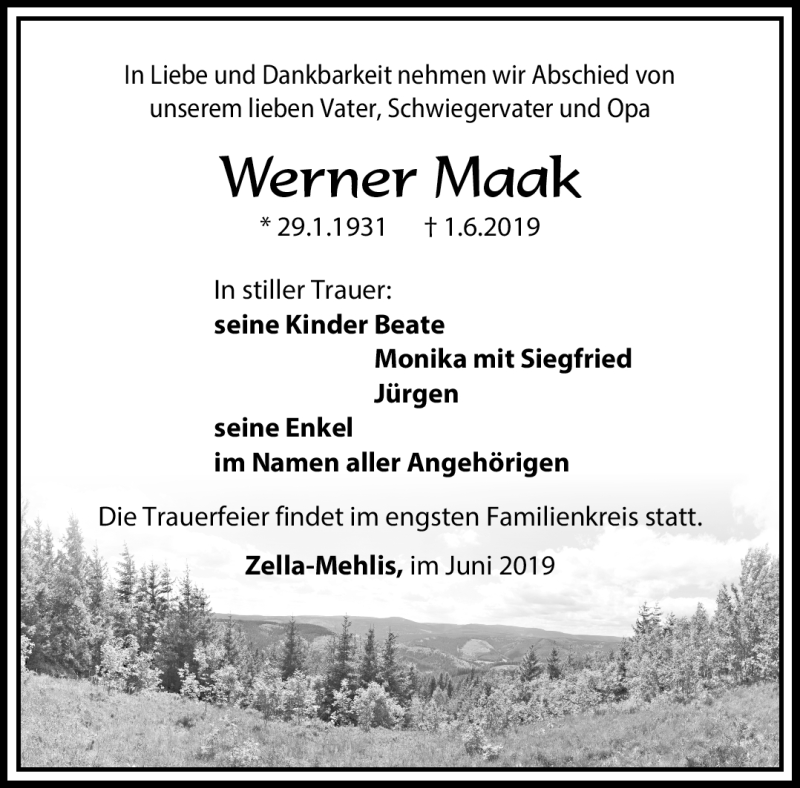 In Liebe und Dankbarkeit nehmen wir Abschied von unserem lieben Vater, Schwiegervater und Opa

Werner Maak

* 29.1.1931 † 1.6.2019

In stiller Trauer:
seine Kinder Beate
Monika mit Siegfried
Jürgen
seine Enkel
im Namen aller Angehörigen

Die Trauerfeier findet im engsten Familienkreis statt.

Zella-Mehlis, im Juni 2019